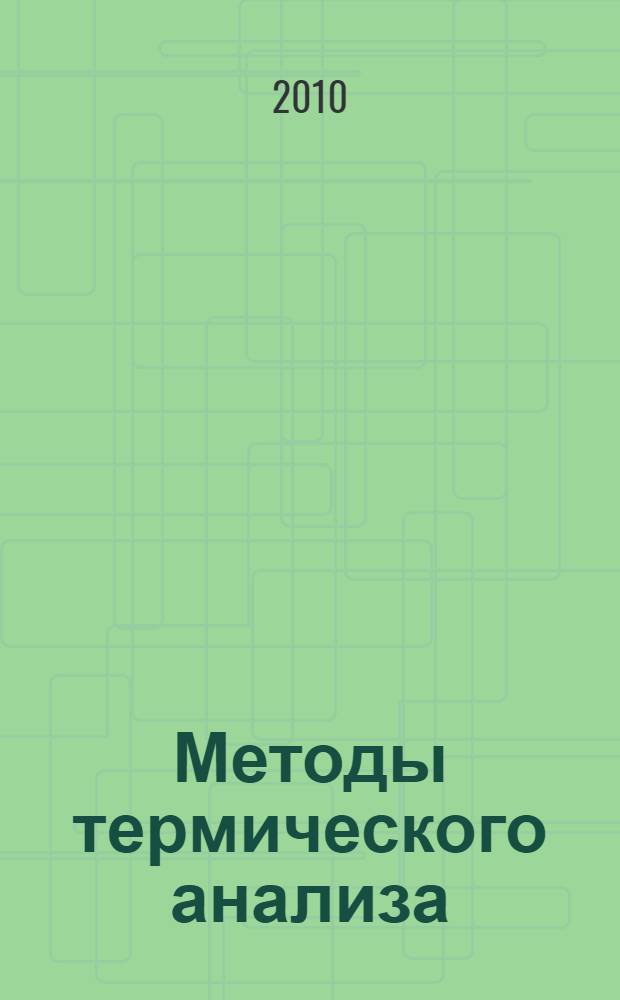 2010

Методы термического анализа